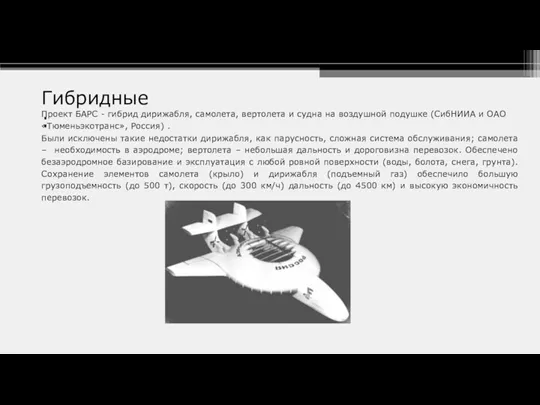 Гибридные

Проект БАРС - гибрид дирижабля, самолета, вертолета и судна на воздушной подушке (СибНИИА и ОАО «Тюменьэкотранс», Россия) .

Были исключены такие недостатки дирижабля, как парусность, сложная система обслуживания; самолета – необходимость в аэродроме; вертолета – небольшая дальность и дороговизна перевозок. Обеспечено безаэродромное базирование и эксплуатация с любой ровной поверхности (воды, болота, снега, грунта). Сохранение элементов самолета (крыло) и дирижабля (подъемный газ) обеспечило большую грузоподъемность (до 500 т), скорость (до 300 км/ч) дальность (до 4500 км) и высокую экономичность перевозок.

РОССИЯ